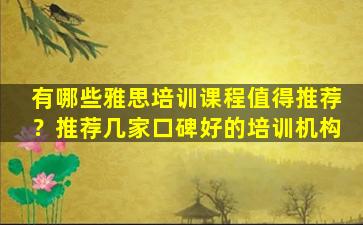 有哪些雅思培训课程值得推荐？推荐几家口碑好的培训机构